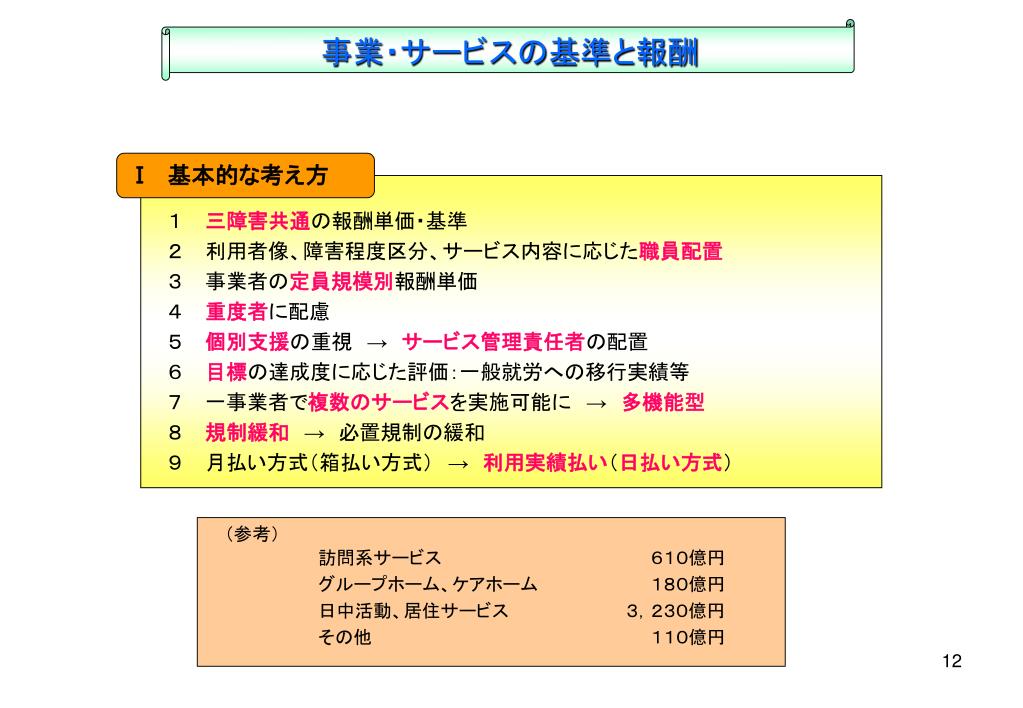 事業・サービスの基準と報酬

Ⅰ　基本的な考え方

１　三障害共通の報酬単価・基準
２　利用者像、障害程度区分、サービス内容に応じた職員配置
３　事業者の定員規模別報酬単価
４　重度者に配慮
５　個別支援の重視　→　サービス管理責任者の配置
６　目標の達成度に応じた評価：一般就労への移行実績等
７　一事業者で複数のサービスを実施可能に　→　多機能型
８　規制緩和　→　必置規制の緩和
９　月払い方式（箱払い方式）　→　利用実績払い（日払い方式）

（参考）

| | |
|---|---|
| 訪問系サービス | ６１０億円 |
| グループホーム、ケアホーム | １８０億円 |
| 日中活動、居住サービス | ３，２３０億円 |
| その他 | １１０億円 |

12